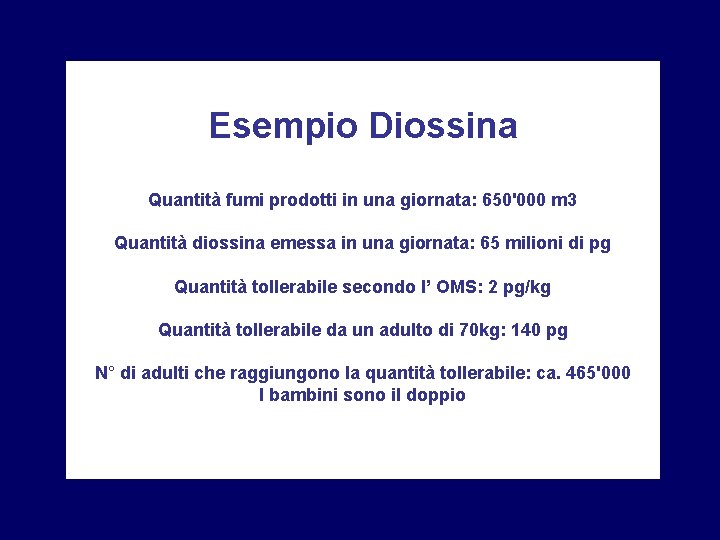 Esempio Diossina

Quantità fumi prodotti in una giornata: 650'000 m3

Quantità diossina emessa in una giornata: 65 milioni di pg

Quantità tollerabile secondo l' OMS: 2 pg/kg

Quantità tollerabile da un adulto di 70kg: 140 pg

N° di adulti che raggiungono la quantità tollerabile: ca. 465'000
I bambini sono il doppio